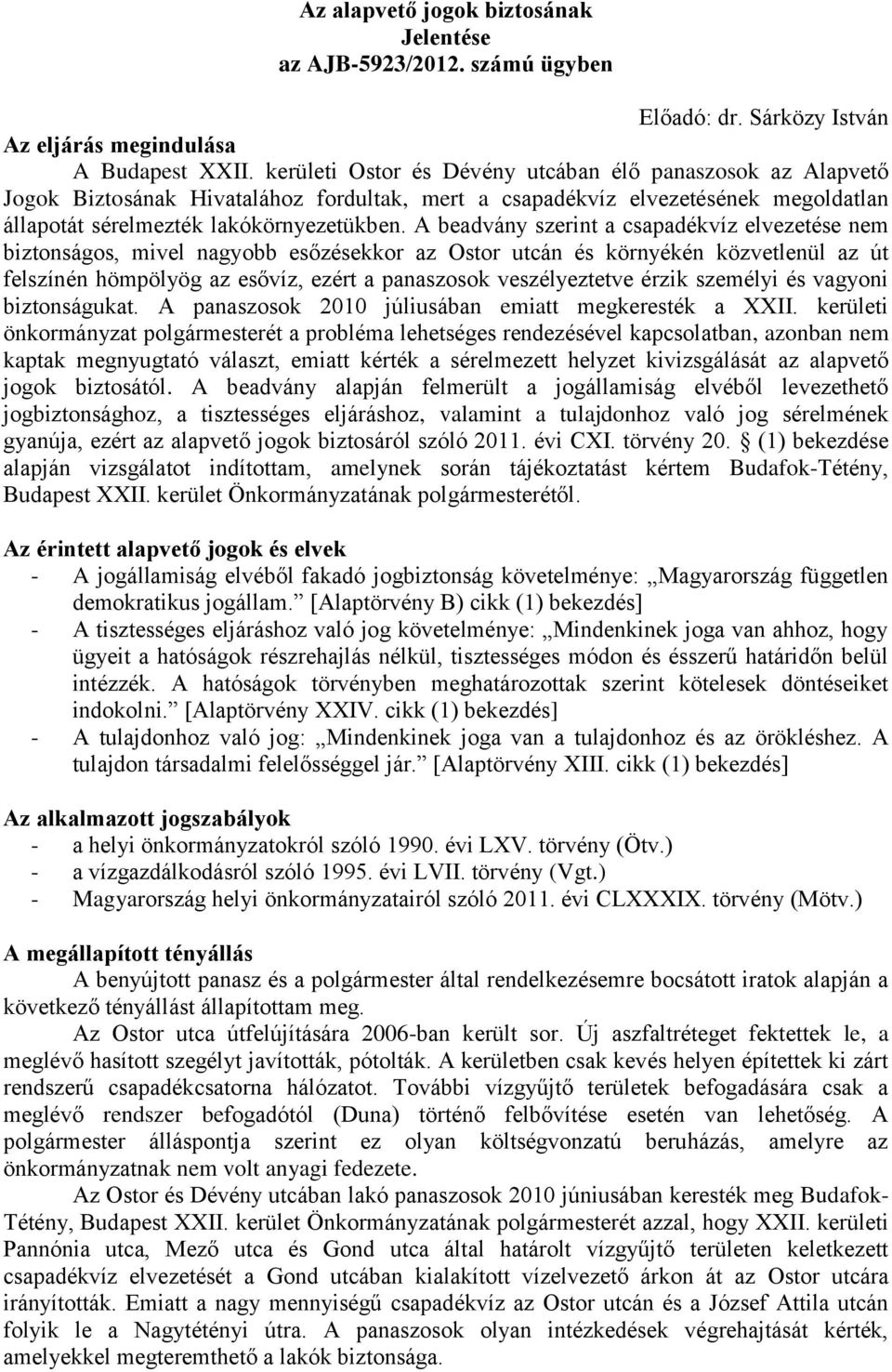 Az alapvető jogok biztosának
Jelentése
az AJB-5923/2012. számú ügyben

Előadó: dr. Sárközy István

Az eljárás megindulása

A Budapest XXII. kerületi Ostor és Dévény utcában élő panaszosok az Alapvető Jogok Biztosának Hivatalához fordultak, mert a csapadékvíz elvezetésének megoldatlan állapotát sérelmezték lakókörnyezetükben. A beadvány szerint a csapadékvíz elvezetése nem biztonságos, mivel nagyobb esőzésekkor az Ostor utcán és környékén közvetlenül az út felszínén hömpölyög az esővíz, ezért a panaszosok veszélyeztetve érzik személyi és vagyoni biztonságukat. A panaszosok 2010 júliusában emiatt megkeresték a XXII. kerületi önkormányzat polgármesterét a probléma lehetséges rendezésével kapcsolatban, azonban nem kaptak megnyugtató választ, emiatt kérték a sérelmezett helyzet kivizsgálását az alapvető jogok biztosától. A beadvány alapján felmerült a jogállamiság elvéből levezethető jogbiztonsághoz, a tisztességes eljáráshoz, valamint a tulajdonhoz való jog sérelmének gyanúja, ezért az alapvető jogok biztosáról szóló 2011. évi CXI. törvény 20. (1) bekezdése alapján vizsgálatot indítottam, amelynek során tájékoztatást kértem Budafok-Tétény, Budapest XXII. kerület Önkormányzatának polgármesterétől.

Az érintett alapvető jogok és elvek

- A jogállamiság elvéből fakadó jogbiztonság követelménye: „Magyarország független demokratikus jogállam.” [Alaptörvény B) cikk (1) bekezdés]
- A tisztességes eljáráshoz való jog követelménye: „Mindenkinek joga van ahhoz, hogy ügyeit a hatóságok részrehajlás nélkül, tisztességes módon és ésszerű határidőn belül intézzék. A hatóságok törvényben meghatározottak szerint kötelesek döntéseiket indokolni.” [Alaptörvény XXIV. cikk (1) bekezdés]
- A tulajdonhoz való jog: „Mindenkinek joga van a tulajdonhoz és az örökléshez. A tulajdon társadalmi felelősséggel jár.” [Alaptörvény XIII. cikk (1) bekezdés]

Az alkalmazott jogszabályok

- a helyi önkormányzatokról szóló 1990. évi LXV. törvény (Ötv.)
- a vízgazdálkodásról szóló 1995. évi LVII. törvény (Vgt.)
- Magyarország helyi önkormányzatairól szóló 2011. évi CLXXXIX. törvény (Mötv.)

A megállapított tényállás

A benyújtott panasz és a polgármester által rendelkezésemre bocsátott iratok alapján a következő tényállást állapítottam meg.

Az Ostor utca útfelújítására 2006-ban került sor. Új aszfaltréteget fektettek le, a meglévő hasított szegélyt javították, pótolták. A kerületben csak kevés helyen építettek ki zárt rendszerű csapadékcsatorna hálózatot. További vízgyűjtő területek befogadására csak a meglévő rendszer befogadótól (Duna) történő felbővítése esetén van lehetőség. A polgármester álláspontja szerint ez olyan költségvonzatú beruházás, amelyre az önkormányzatnak nem volt anyagi fedezete.

Az Ostor és Dévény utcában lakó panaszosok 2010 júniusában keresték meg Budafok-Tétény, Budapest XXII. kerület Önkormányzatának polgármesterét azzal, hogy XXII. kerületi Pannónia utca, Mező utca és Gond utca által határolt vízgyűjtő területen keletkezett csapadékvíz elvezetését a Gond utcában kialakított vízelvezető árkon át az Ostor utcára irányították. Emiatt a nagy mennyiségű csapadékvíz az Ostor utcán és a József Attila utcán folyik le a Nagytétényi útra. A panaszosok olyan intézkedések végrehajtását kérték, amelyekkel megteremthető a lakók biztonsága.